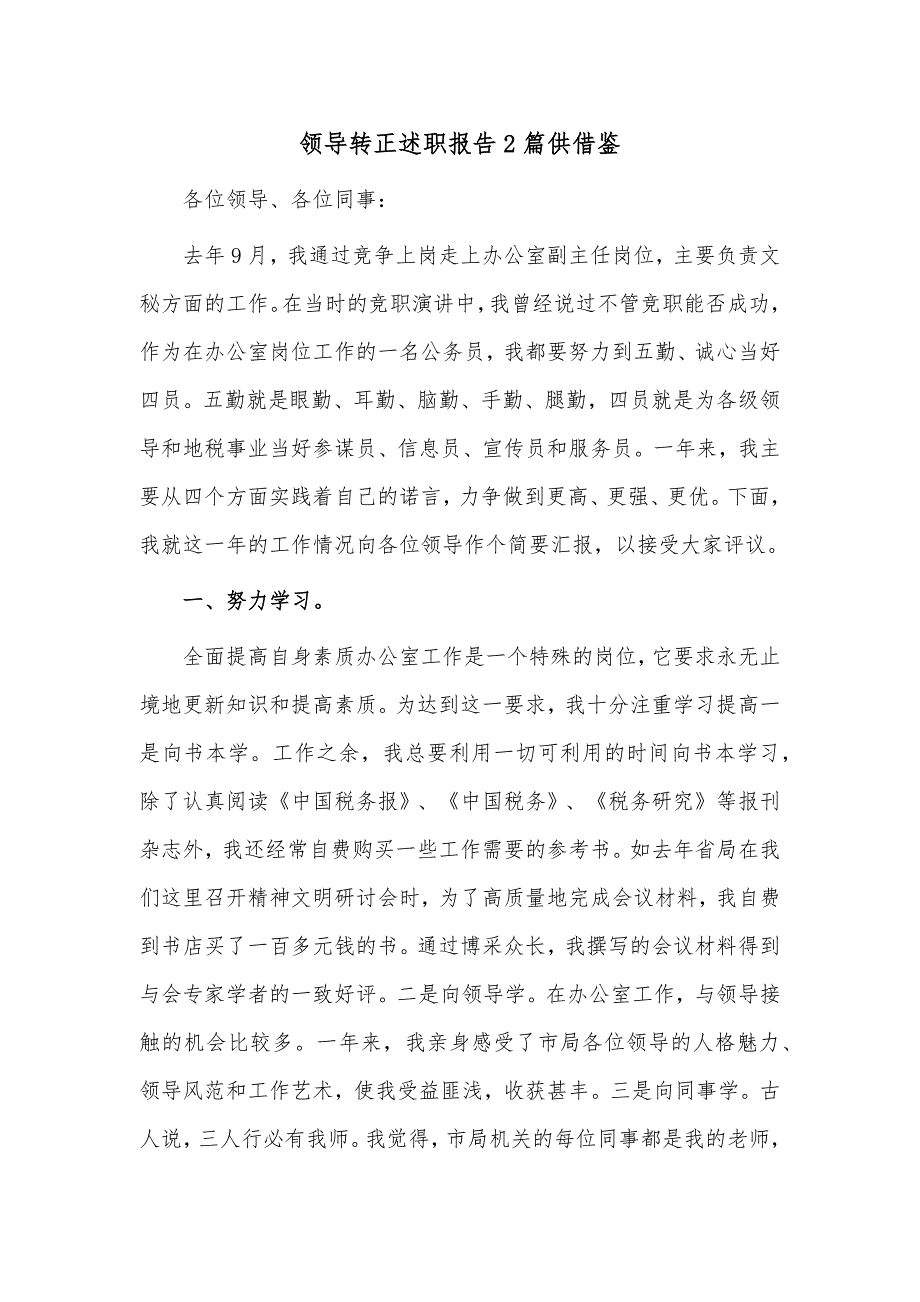 领导转正述职报告2篇供借鉴

各位领导、各位同事：

去年9月，我通过竞争上岗走上办公室副主任岗位，主要负责文秘方面的工作。在当时的竞职演讲中，我曾经说过不管竞职能否成功，作为在办公室岗位工作的一名公务员，我都要努力到五勤、诚心当好四员。五勤就是眼勤、耳勤、脑勤、手勤、腿勤，四员就是为各级领导和地税事业当好参谋员、信息员、宣传员和服务员。一年来，我主要从四个方面实践着自己的诺言，力争做到更高、更强、更优。下面，我就这一年的工作情况向各位领导作个简要汇报，以接受大家评议。

一、努力学习。

全面提高自身素质办公室工作是一个特殊的岗位，它要求永无止境地更新知识和提高素质。为达到这一要求，我十分注重学习提高一是向书本学。工作之余，我总要利用一切可利用的时间向书本学习，除了认真阅读《中国税务报》、《中国税务》、《税务研究》等报刊杂志外，我还经常自费购买一些工作需要的参考书。如去年省局在我们这里召开精神文明研讨会时，为了高质量地完成会议材料，我自费到书店买了一百多元钱的书。通过博采众长，我撰写的会议材料得到与会专家学者的一致好评。二是向领导学。在办公室工作，与领导接触的机会比较多。一年来，我亲身感受了市局各位领导的人格魅力、领导风范和工作艺术，使我受益匪浅，收获甚丰。三是向同事学。古人说，三人行必有我师。我觉得，市局机关的每位同事都是我的老师，